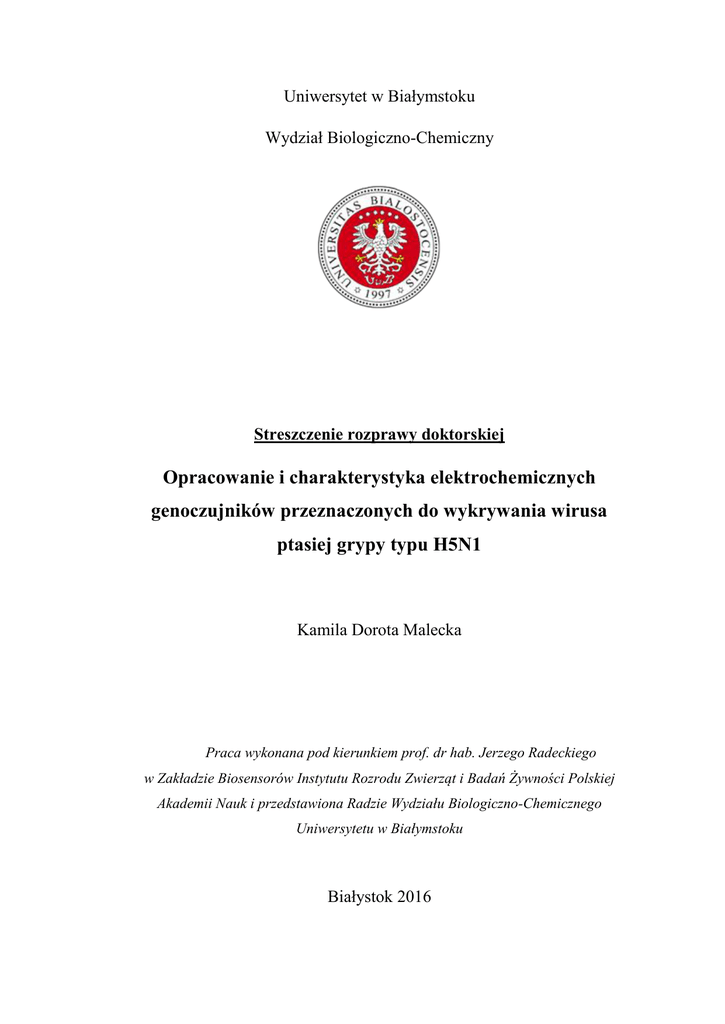 Uniwersytet w Białymstoku

Wydział Biologiczno-Chemiczny

UNIVERSITAS BIALOSTOCENSIS
1997

Streszczenie rozprawy doktorskiej

Opracowanie i charakterystyka elektrochemicznych genoczujników przeznaczonych do wykrywania wirusa ptasiej grypy typu H5N1

Kamila Dorota Malecka

Praca wykonana pod kierunkiem prof. dr hab. Jerzego Radeckiego w Zakładzie Biosensorów Instytutu Rozrodu Zwierząt i Badań Żywności Polskiej Akademii Nauk i przedstawiona Radzie Wydziału Biologiczno-Chemicznego Uniwersytetu w Białymstoku

Białystok 2016